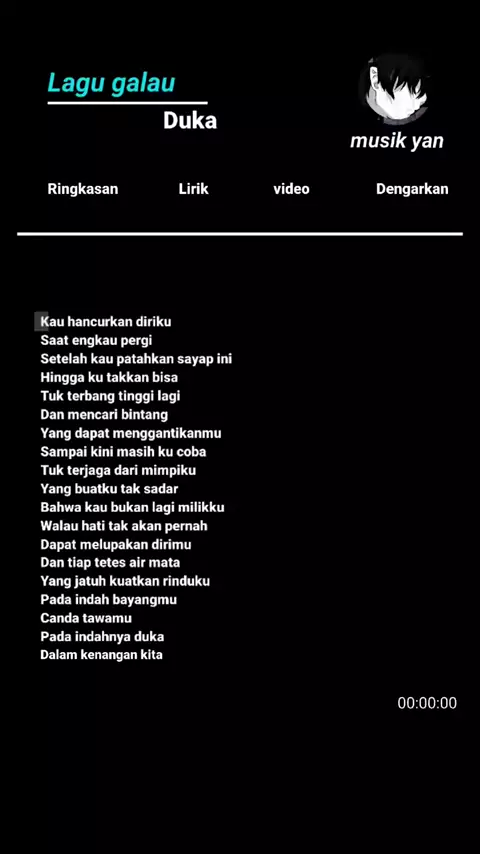 Lagu galau
Duka

musik yan

Ringkasan Lirik video Dengarkan

Kau hancurkan diriku
Saat engkau pergi
Setelah kau patahkan sayap ini
Hingga ku takkan bisa
Tuk terbang tinggi lagi
Dan mencari bintang
Yang dapat menggantikanmu
Sampai kini masih ku coba
Tuk terjaga dari mimpiku
Yang buatku tak sadar
Bahwa kau bukan lagi milikku
Walau hati tak akan pernah
Dapat melupakan dirimu
Dan tiap tetes air mata
Yang jatuh kuatkan rinduku
Pada indah bayangmu
Canda tawamu
Pada indahnya duka
Dalam kenangan kita

00:00:00